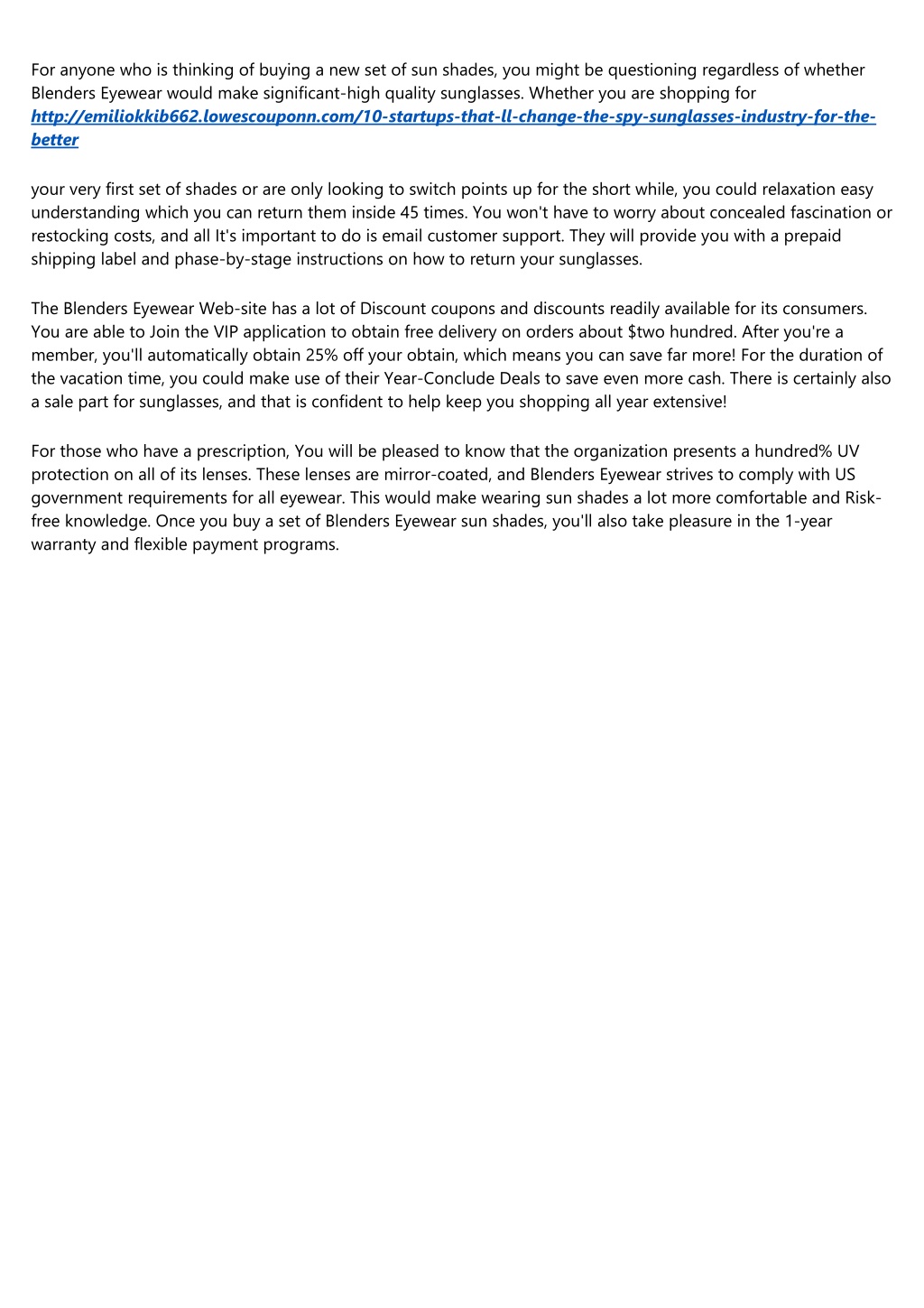 For anyone who is thinking of buying a new set of sun shades, you might be questioning regardless of whether Blenders Eyewear would make significant-high quality sunglasses. Whether you are shopping for http://emiliokkib662.lowescouponn.com/10-startups-that-ll-change-the-spy-sunglasses-industry-for-the-better

your very first set of shades or are only looking to switch points up for the short while, you could relaxation easy understanding which you can return them inside 45 times. You won't have to worry about concealed fascination or restocking costs, and all It's important to do is email customer support. They will provide you with a prepaid shipping label and phase-by-stage instructions on how to return your sunglasses.

The Blenders Eyewear Web-site has a lot of Discount coupons and discounts readily available for its consumers. You are able to Join the VIP application to obtain free delivery on orders about $two hundred. After you're a member, you'll automatically obtain 25% off your obtain, which means you can save far more! For the duration of the vacation time, you could make use of their Year-Conclude Deals to save even more cash. There is certainly also a sale part for sunglasses, and that is confident to help keep you shopping all year extensive!

For those who have a prescription, You will be pleased to know that the organization presents a hundred% UV protection on all of its lenses. These lenses are mirror-coated, and Blenders Eyewear strives to comply with US government requirements for all eyewear. This would make wearing sun shades a lot more comfortable and Risk-free knowledge. Once you buy a set of Blenders Eyewear sun shades, you'll also take pleasure in the 1-year warranty and flexible payment programs.